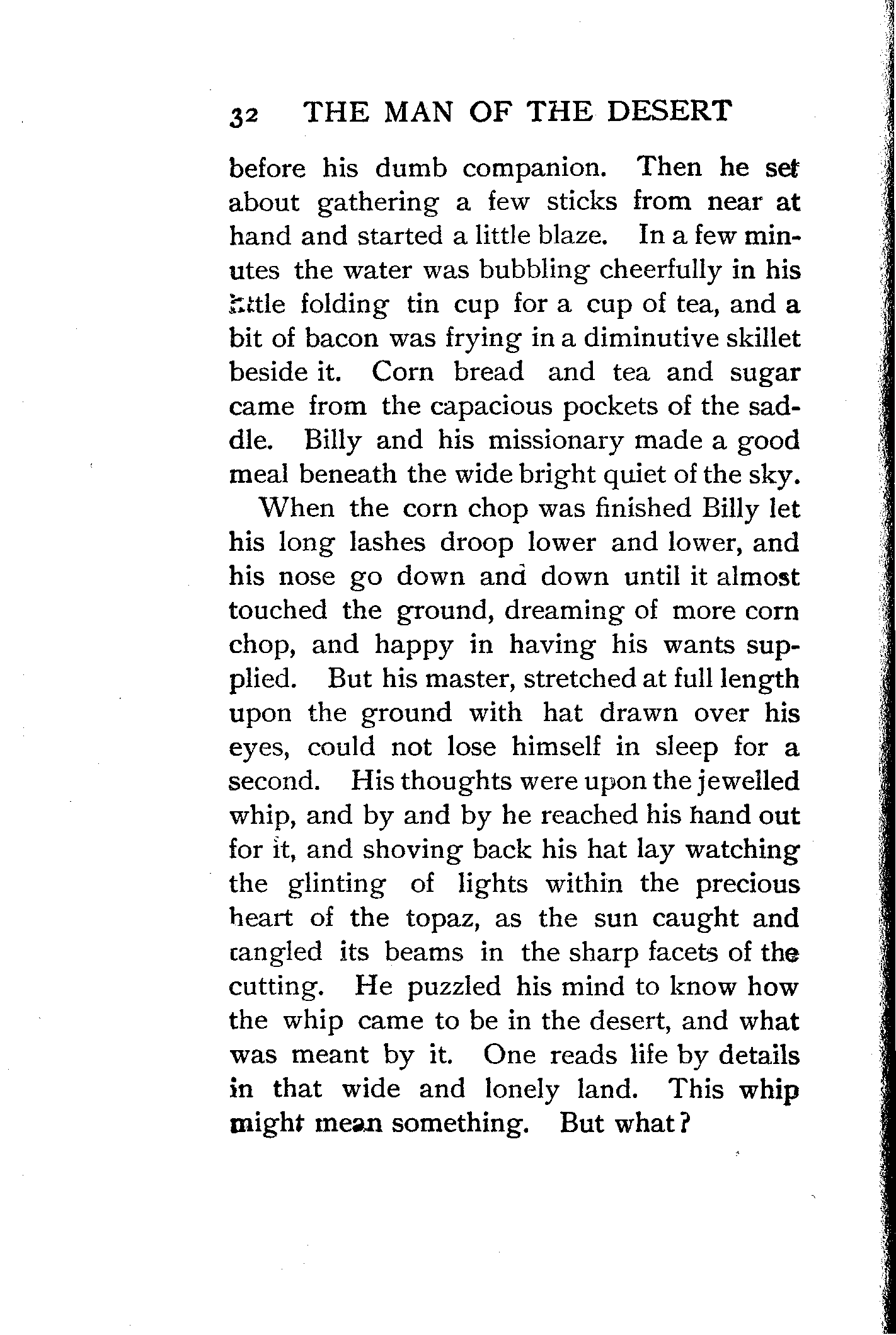 32 THE MAN OF THE DESERT

before his dumb companion. Then he set about gathering a few sticks from near at hand and started a little blaze. In a few minutes the water was bubbling cheerfully in his little folding tin cup for a cup of tea, and a bit of bacon was frying in a diminutive skillet beside it. Corn bread and tea and sugar came from the capacious pockets of the saddle. Billy and his missionary made a good meal beneath the wide bright quiet of the sky.

When the corn chop was finished Billy let his long lashes droop lower and lower, and his nose go down and down until it almost touched the ground, dreaming of more corn chop, and happy in having his wants supplied. But his master, stretched at full length upon the ground with hat drawn over his eyes, could not lose himself in sleep for a second. His thoughts were upon the jewelled whip, and by and by he reached his hand out for it, and shoving back his hat lay watching the glinting of lights within the precious heart of the topaz, as the sun caught and tangled its beams in the sharp facets of the cutting. He puzzled his mind to know how the whip came to be in the desert, and what was meant by it. One reads life by details in that wide and lonely land. This whip might mean something. But what?